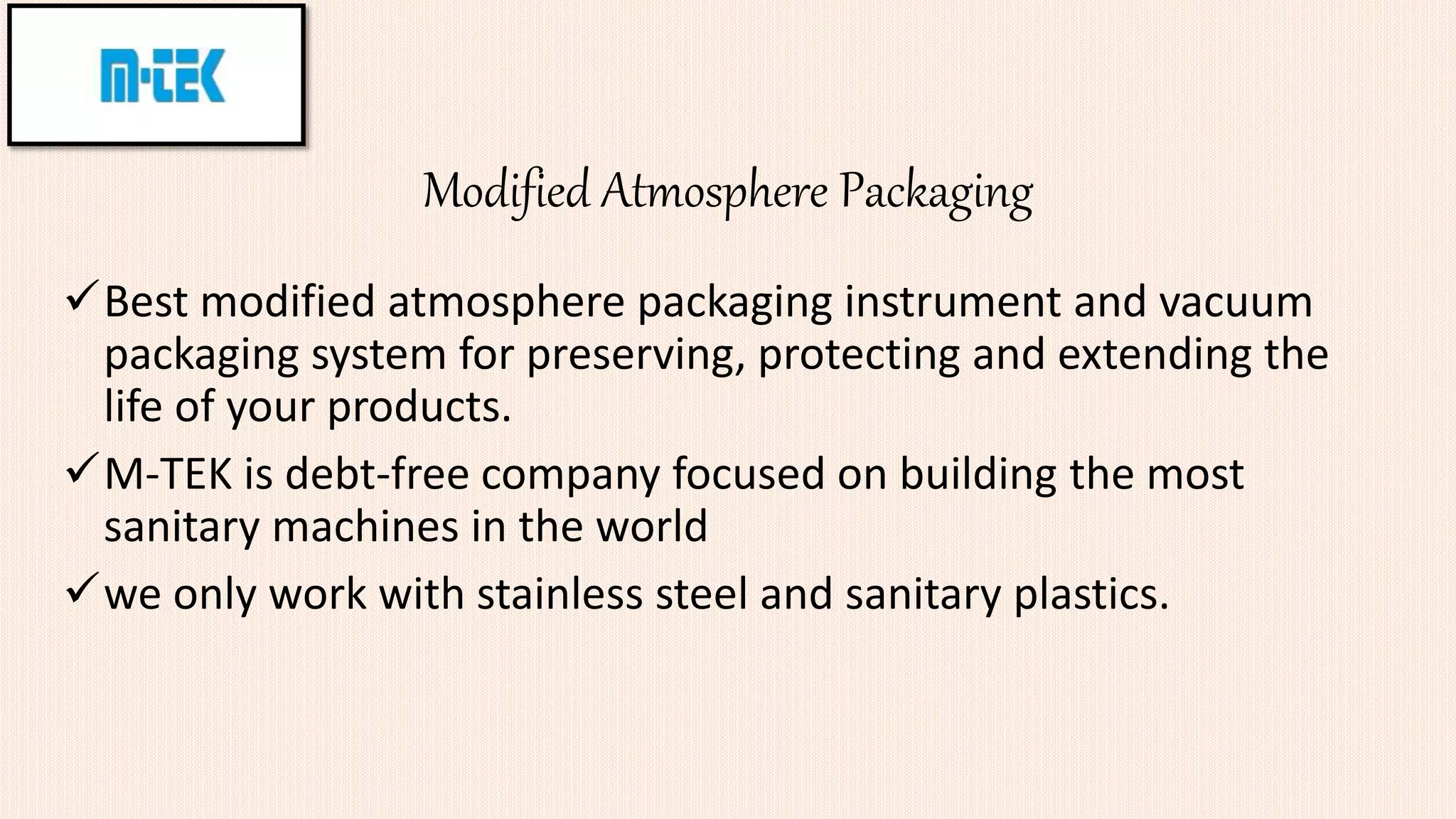 M-TEK

Modified Atmosphere Packaging

✓ Best modified atmosphere packaging instrument and vacuum packaging system for preserving, protecting and extending the life of your products.

✓ M-TEK is debt-free company focused on building the most sanitary machines in the world

✓ we only work with stainless steel and sanitary plastics.